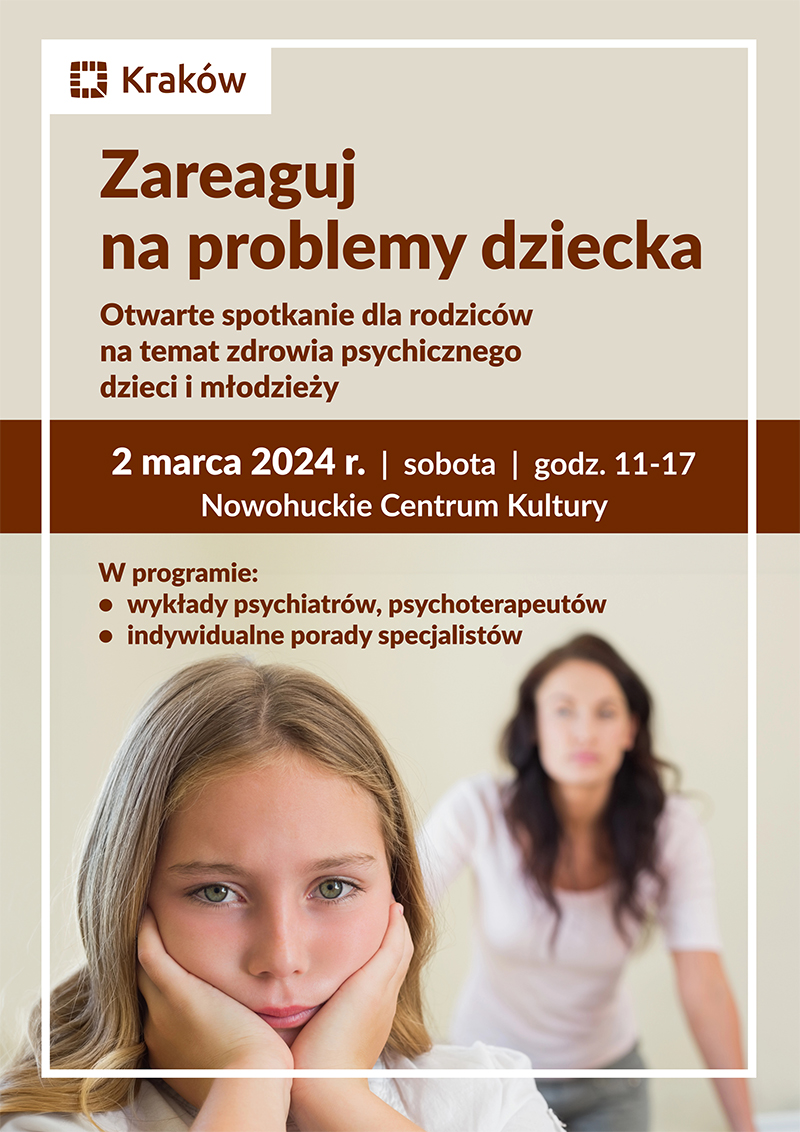 Kraków

Zareaguj na problemy dziecka

Otwarte spotkanie dla rodziców na temat zdrowia psychicznego dzieci i młodzieży

2 marca 2024 r. | sobota | godz. 11-17
Nowohuckie Centrum Kultury

W programie:
• wykłady psychiatrów, psychoterapeutów
• indywidualne porady specjalistów